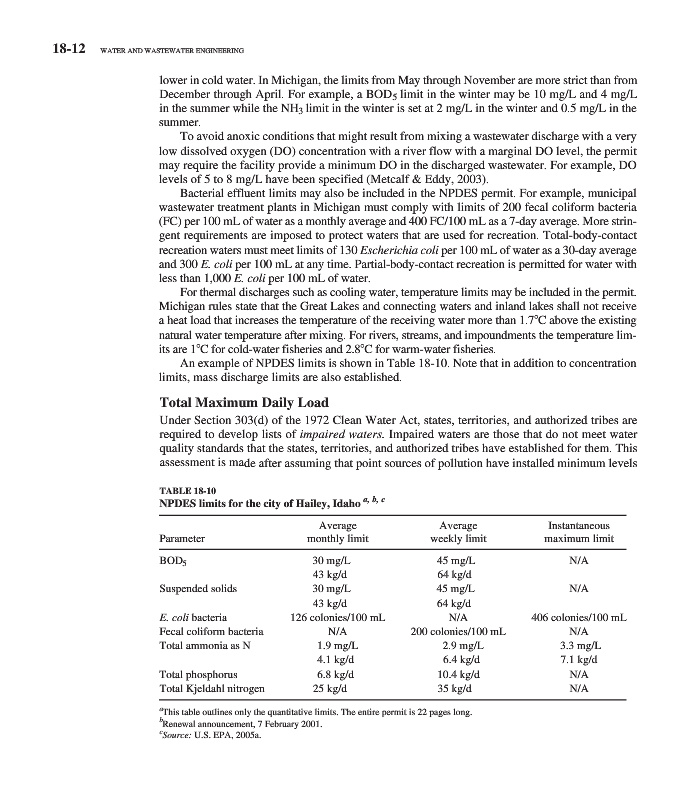 18-12 WATER AND WASTEWATER ENGINEERING

lower in cold water. In Michigan, the limits from May through November are more strict than from December through April. For example, a $BOD_5$ limit in the winter may be 10 mg/L and 4 mg/L in the summer while the $NH_3$ limit in the winter is set at 2 mg/L in the winter and 0.5 mg/L in the summer.

To avoid anoxic conditions that might result from mixing a wastewater discharge with a very low dissolved oxygen (DO) concentration with a river flow with a marginal DO level, the permit may require the facility provide a minimum DO in the discharged wastewater. For example, DO levels of 5 to 8 mg/L have been specified (Metcalf & Eddy, 2003).

Bacterial effluent limits may also be included in the NPDES permit. For example, municipal wastewater treatment plants in Michigan must comply with limits of 200 fecal coliform bacteria (FC) per 100 mL of water as a monthly average and 400 FC/100 mL as a 7-day average. More stringent requirements are imposed to protect waters that are used for recreation. Total-body-contact recreation waters must meet limits of 130 Escherichia coli per 100 mL of water as a 30-day average and 300 E. coli per 100 mL at any time. Partial-body-contact recreation is permitted for water with less than 1,000 E. coli per 100 mL of water.

For thermal discharges such as cooling water, temperature limits may be included in the permit. Michigan rules state that the Great Lakes and connecting waters and inland lakes shall not receive a heat load that increases the temperature of the receiving water more than 1.7°C above the existing natural water temperature after mixing. For rivers, streams, and impoundments the temperature limits are 1°C for cold-water fisheries and 2.8°C for warm-water fisheries.

An example of NPDES limits is shown in Table 18-10. Note that in addition to concentration limits, mass discharge limits are also established.

Total Maximum Daily Load

Under Section 303(d) of the 1972 Clean Water Act, states, territories, and authorized tribes are required to develop lists of impaired waters. Impaired waters are those that do not meet water quality standards that the states, territories, and authorized tribes have established for them. This assessment is made after assuming that point sources of pollution have installed minimum levels

TABLE 18-10
NPDES limits for the city of Hailey, Idaho $^{a, b, c}$

| Parameter | Average monthly limit | Average weekly limit | Instantaneous maximum limit |
|---|---|---|---|
| $BOD_5$ | 30 mg/L | 45 mg/L | N/A |
| | 43 kg/d | 64 kg/d | |
| Suspended solids | 30 mg/L | 45 mg/L | N/A |
| | 43 kg/d | 64 kg/d | |
| E. coli bacteria | 126 colonies/100 mL | N/A | 406 colonies/100 mL |
| Fecal coliform bacteria | N/A | 200 colonies/100 mL | N/A |
| Total ammonia as N | 1.9 mg/L | 2.9 mg/L | 3.3 mg/L |
| | 4.1 kg/d | 6.4 kg/d | 7.1 kg/d |
| Total phosphorus | 6.8 kg/d | 10.4 kg/d | N/A |
| Total Kjeldahl nitrogen | 25 kg/d | 35 kg/d | N/A |

$^a$This table outlines only the quantitative limits. The entire permit is 22 pages long.
$^b$Renewal announcement, 7 February 2001.
$^c$Source: U.S. EPA, 2005a.